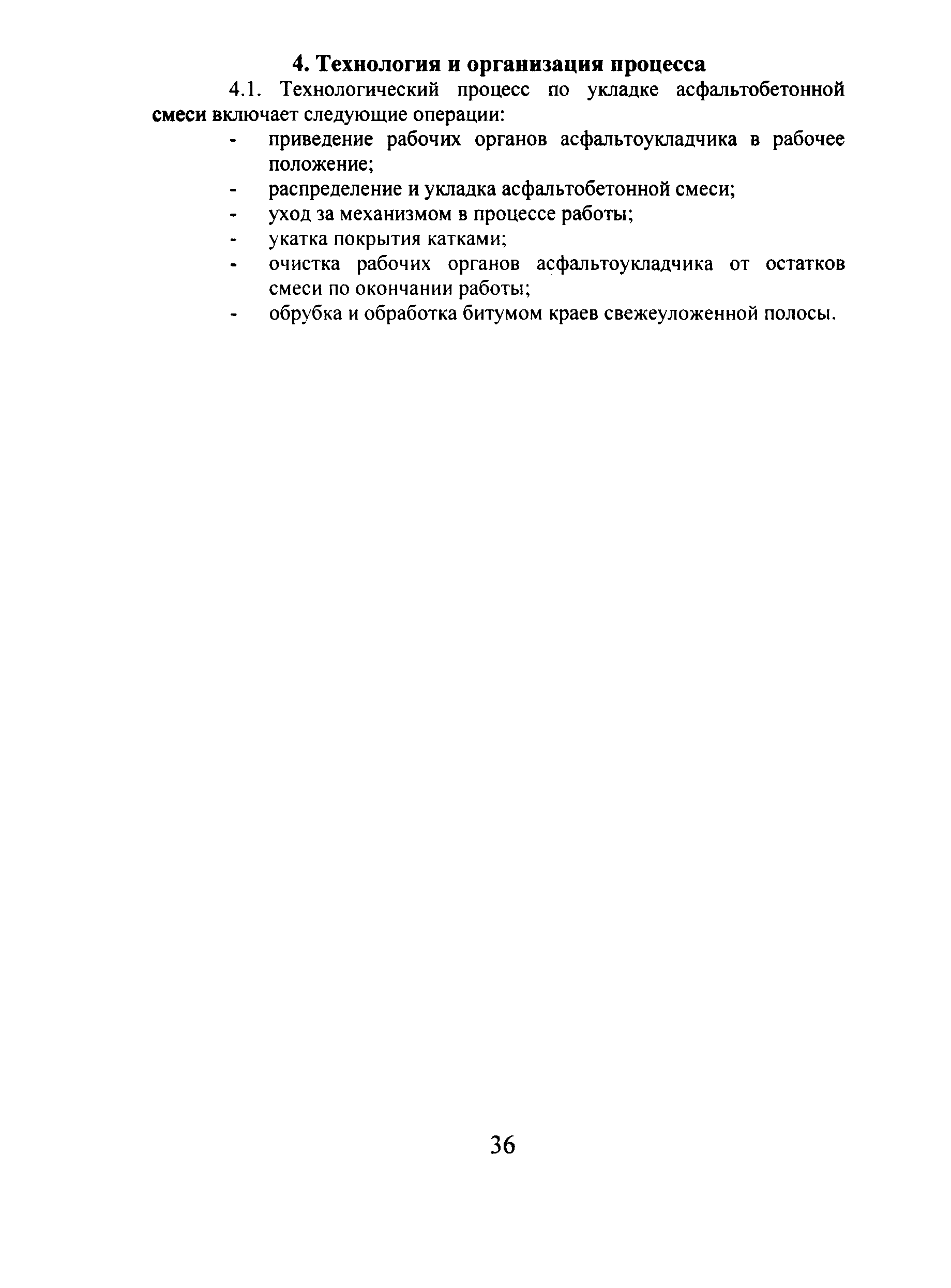 4. Технология и организация процесса

4.1. Технологический процесс по укладке асфальтобетонной смеси включает следующие операции:

- приведение рабочих органов асфальтоукладчика в рабочее положение;
- распределение и укладка асфальтобетонной смеси;
- уход за механизмом в процессе работы;
- укатка покрытия катками;
- очистка рабочих органов асфальтоукладчика от остатков смеси по окончании работы;
- обрубка и обработка битумом краев свежеуложенной полосы.

36